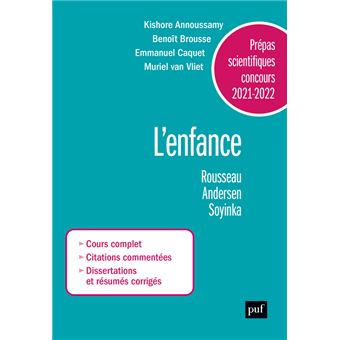 Kishore Annoussamy
Benoît Brousse
Emmanuel Caquet
Muriel van Vliet

Prépas scientifiques concours 2021-2022

L'enfance

Rousseau
Andersen
Soyinka

► Cours complet
► Citations commentées
► Dissertations et résumés corrigés

puf